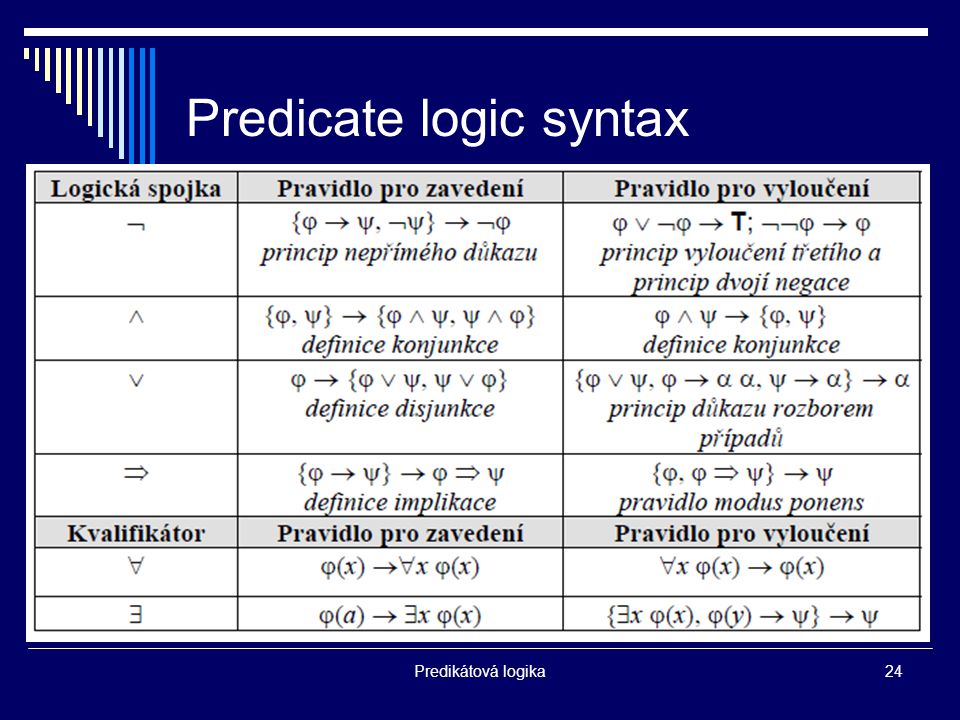 Predicate logic syntax

| Logická spojka | Pravidlo pro zavedení | Pravidlo pro vyloučení |
|---|---|---|
| $\neg$ | $\{\varphi \rightarrow \psi, \neg\psi\} \rightarrow \neg\varphi$ princip nepřímého důkazu | $\varphi \vee \neg\varphi \rightarrow \mathbf{T}$; $\neg\neg\varphi \rightarrow \varphi$ princip vyloučení třetího a princip dvojí negace |
| $\wedge$ | $\{\varphi, \psi\} \rightarrow \{\varphi \wedge \psi, \psi \wedge \varphi\}$ definice konjunkce | $\varphi \wedge \psi \rightarrow \{\varphi, \psi\}$ definice konjunkce |
| $\vee$ | $\varphi \rightarrow \{\varphi \vee \psi, \psi \vee \varphi\}$ definice disjunkce | $\{\varphi \vee \psi, \varphi \rightarrow \alpha\ \alpha, \psi \rightarrow \alpha\} \rightarrow \alpha$ princip důkazu rozborem případů |
| $\Rightarrow$ | $\{\varphi \rightarrow \psi\} \rightarrow \varphi \Rightarrow \psi$ definice implikace | $\{\varphi, \varphi \Rightarrow \psi\} \rightarrow \psi$ pravidlo modus ponens |
| Kvalifikátor | Pravidlo pro zavedení | Pravidlo pro vyloučení |
| $\forall$ | $\varphi(x) \rightarrow \forall x\ \varphi(x)$ | $\forall x\ \varphi(x) \rightarrow \varphi(x)$ |
| $\exists$ | $\varphi(a) \rightarrow \exists x\ \varphi(x)$ | $\{\exists x\ \varphi(x), \varphi(y) \rightarrow \psi\} \rightarrow \psi$ |

Predikátová logika

24